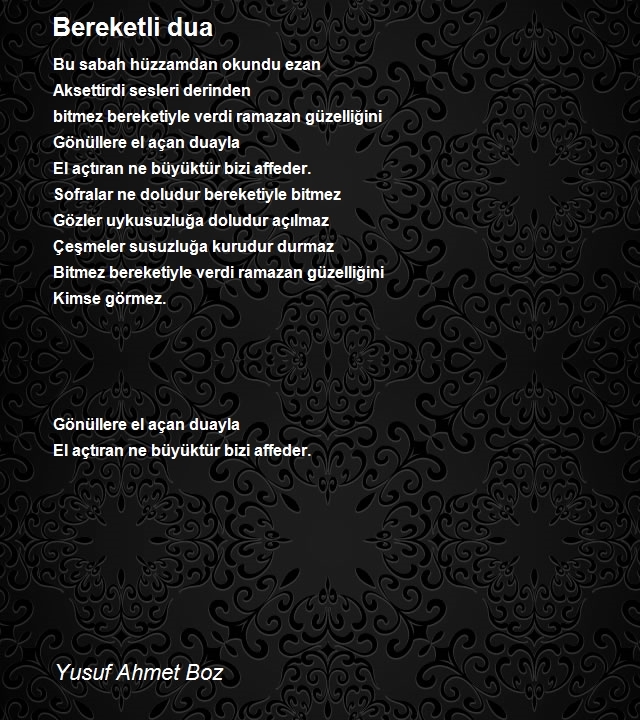 Bereketli dua

Bu sabah hüzzamdan okundu ezan
Aksettirdi sesleri derinden
bitmez bereketiyle verdi ramazan güzelliğini
Gönüllere el açan duayla
El açtıran ne büyüktür bizi affeder.
Sofralar ne doludur bereketiyle bitmez
Gözler uykusuzluğa doludur açılmaz
Çeşmeler susuzluğa kurudur durmaz
Bitmez bereketiyle verdi ramazan güzelliğini
Kimse görmez.

Gönüllere el açan duayla
El açtıran ne büyüktür bizi affeder.

Yusuf Ahmet Boz